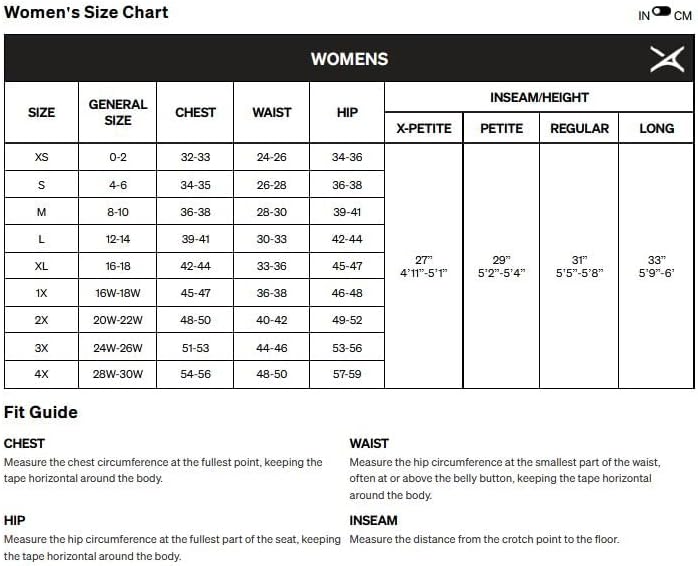 Women's Size Chart

IN CM

WOMENS

| SIZE | GENERAL SIZE | CHEST | WAIST | HIP | INSEAM/HEIGHT X-PETITE | INSEAM/HEIGHT PETITE | INSEAM/HEIGHT REGULAR | INSEAM/HEIGHT LONG |
|---|---|---|---|---|---|---|---|---|
| XS | 0-2 | 32-33 | 24-26 | 34-36 | 27" 4'11"-5'1" | 29" 5'2"-5'4" | 31" 5'5"-5'8" | 33" 5'9"-6' |
| S | 4-6 | 34-35 | 26-28 | 36-38 | | | | |
| M | 8-10 | 36-38 | 28-30 | 39-41 | | | | |
| L | 12-14 | 39-41 | 30-33 | 42-44 | | | | |
| XL | 16-18 | 42-44 | 33-36 | 45-47 | | | | |
| 1X | 16W-18W | 45-47 | 36-38 | 46-48 | | | | |
| 2X | 20W-22W | 48-50 | 40-42 | 49-52 | | | | |
| 3X | 24W-26W | 51-53 | 44-46 | 53-56 | | | | |
| 4X | 28W-30W | 54-56 | 48-50 | 57-59 | | | | |

Fit Guide

CHEST
Measure the chest circumference at the fullest point, keeping the tape horizontal around the body.

HIP
Measure the hip circumference at the fullest part of the seat, keeping the tape horizontal around the body.

WAIST
Measure the hip circumference at the smallest part of the waist, often at or above the belly button, keeping the tape horizontal around the body.

INSEAM
Measure the distance from the crotch point to the floor.